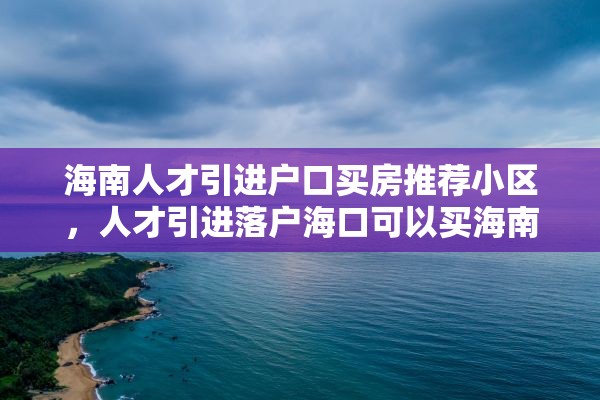 海南人才引进户口买房推荐小区，人才引进落户海口可以买海南